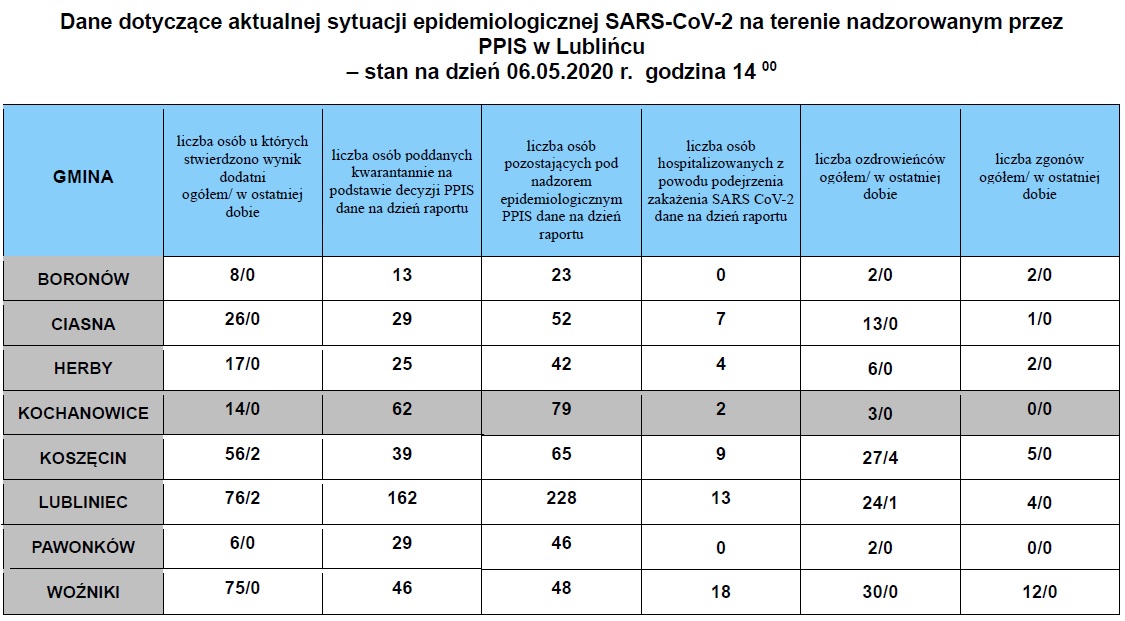 Dane dotyczące aktualnej sytuacji epidemiologicznej SARS-CoV-2 na terenie nadzorowanym przez PPIS w Lublińcu
– stan na dzień 06.05.2020 r. godzina 14 $^{00}$

| GMINA | liczba osób u których stwierdzono wynik dodatni ogółem/ w ostatniej dobie | liczba osób poddanych kwarantannie na podstawie decyzji PPIS dane na dzień raportu | liczba osób pozostających pod nadzorem epidemiologicznym PPIS dane na dzień raportu | liczba osób hospitalizowanych z powodu podejrzenia zakażenia SARS CoV-2 dane na dzień raportu | liczba ozdrowieńców ogółem/ w ostatniej dobie | liczba zgonów ogółem/ w ostatniej dobie |
|---|---|---|---|---|---|---|
| BORONÓW | 8/0 | 13 | 23 | 0 | 2/0 | 2/0 |
| CIASNA | 26/0 | 29 | 52 | 7 | 13/0 | 1/0 |
| HERBY | 17/0 | 25 | 42 | 4 | 6/0 | 2/0 |
| KOCHANOWICE | 14/0 | 62 | 79 | 2 | 3/0 | 0/0 |
| KOSZĘCIN | 56/2 | 39 | 65 | 9 | 27/4 | 5/0 |
| LUBLINIEC | 76/2 | 162 | 228 | 13 | 24/1 | 4/0 |
| PAWONKÓW | 6/0 | 29 | 46 | 0 | 2/0 | 0/0 |
| WOŹNIKI | 75/0 | 46 | 48 | 18 | 30/0 | 12/0 |